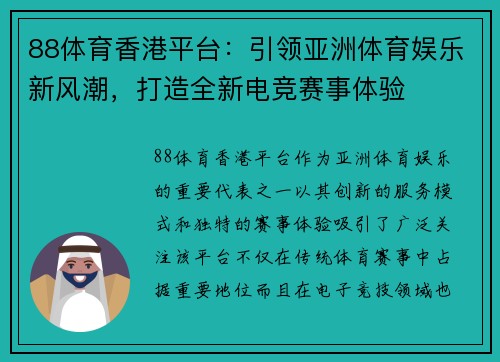 88体育香港平台：引领亚洲体育娱乐新风潮，打造全新电竞赛事体验

88体育香港平台作为亚洲体育娱乐的重要代表之一以其创新的服务模式和独特的赛事体验吸引了广泛关注该平台不仅在传统体育赛事中占据重要地位而且在电子竞技领域也